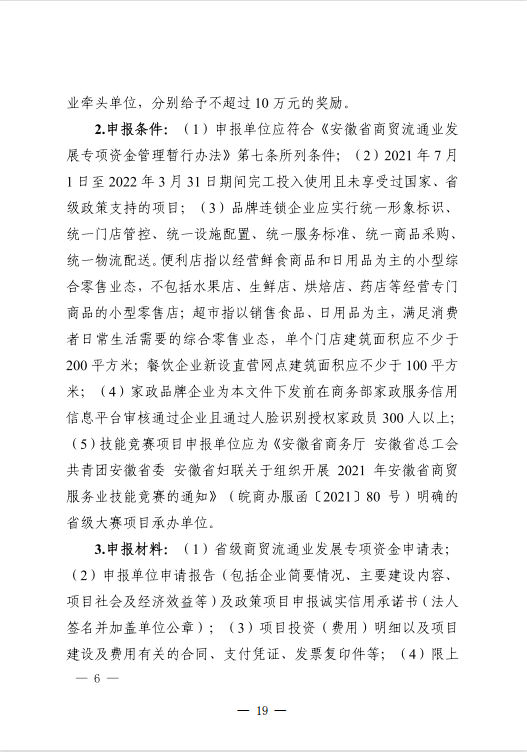 业牵头单位，分别给予不超过 10 万元的奖励。

2.申报条件：（1）申报单位应符合《安徽省商贸流通业发展专项资金管理暂行办法》第七条所列条件；（2）2021 年 7 月 1 日至 2022 年 3 月 31 日期间完工投入使用且未享受过国家、省级政策支持的项目；（3）品牌连锁企业应实行统一形象标识、统一门店管控、统一设施配置、统一服务标准、统一商品采购、统一物流配送。便利店指以经营鲜食商品和日用品为主的小型综合零售业态，不包括水果店、生鲜店、烘焙店、药店等经营专门商品的小型零售店；超市指以销售食品、日用品为主，满足消费者日常生活需要的综合零售业态，单个门店建筑面积应不少于 200 平方米；餐饮企业新设直营网点建筑面积应不少于 100 平方米；（4）家政品牌企业为本文件下发前在商务部家政服务信用信息平台审核通过企业且通过人脸识别授权家政员 300 人以上；（5）技能竞赛项目申报单位应为《安徽省商务厅 安徽省总工会 共青团安徽省委 安徽省妇联关于组织开展 2021 年安徽省商贸服务业技能竞赛的通知》（皖商办服函〔2021〕80 号）明确的省级大赛项目承办单位。

3.申报材料：（1）省级商贸流通业发展专项资金申请表；（2）申报单位申请报告（包括企业简要情况、主要建设内容、项目社会及经济效益等）及政策项目申报诚实信用承诺书（法人签名并加盖单位公章）；（3）项目投资（费用）明细以及项目建设及费用有关的合同、支付凭证、发票复印件等；（4）限上

— 6 —

— 19 —